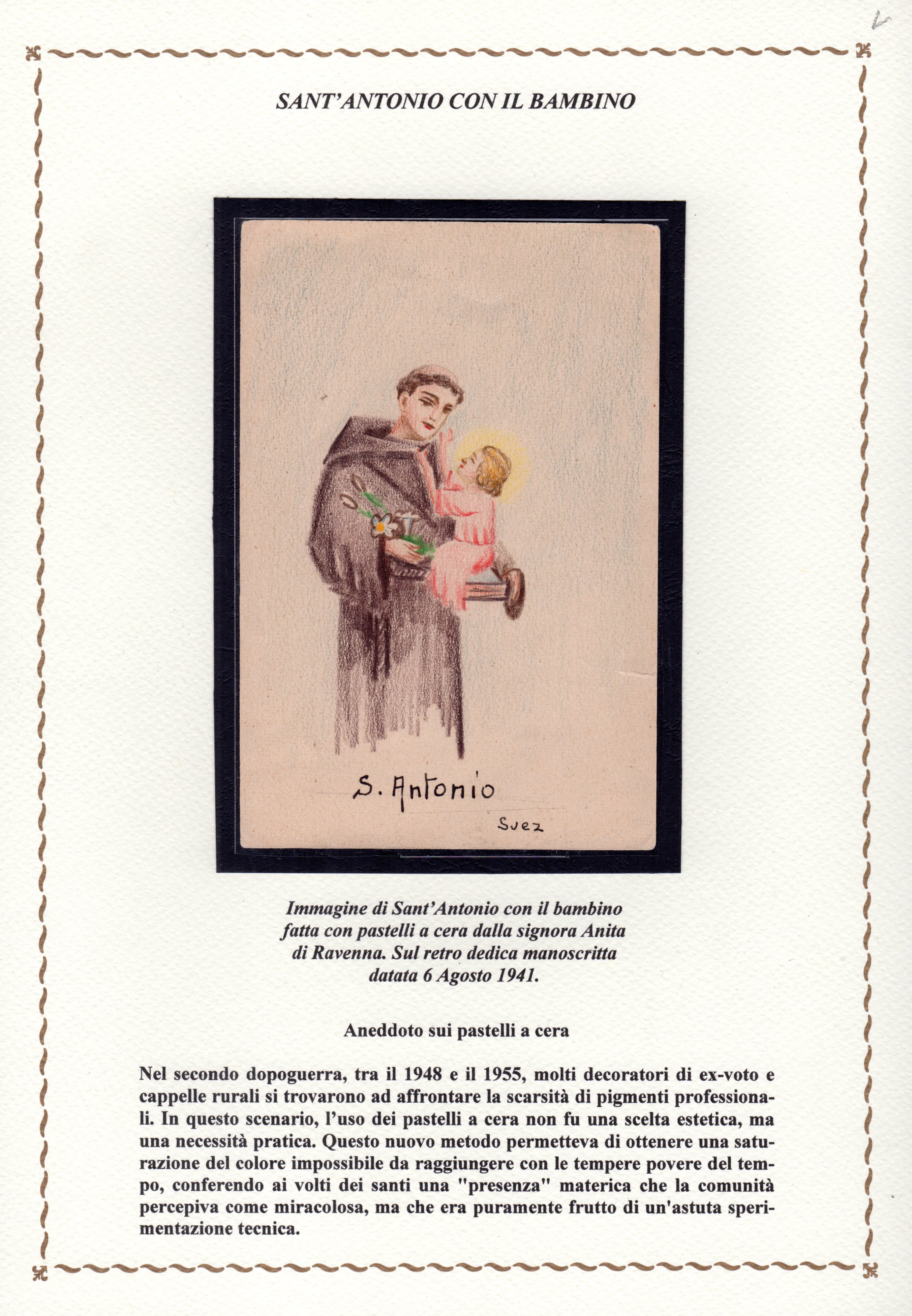 SANT'ANTONIO CON IL BAMBINO

S. Antonio

Suez

Immagine di Sant'Antonio con il bambino fatta con pastelli a cera dalla signora Anita di Ravenna. Sul retro dedica manoscritta datata 6 Agosto 1941.

Aneddoto sui pastelli a cera

Nel secondo dopoguerra, tra il 1948 e il 1955, molti decoratori di ex-voto e cappelle rurali si trovarono ad affrontare la scarsità di pigmenti professionali. In questo scenario, l'uso dei pastelli a cera non fu una scelta estetica, ma una necessità pratica. Questo nuovo metodo permetteva di ottenere una saturazione del colore impossibile da raggiungere con le tempere povere del tempo, conferendo ai volti dei santi una "presenza" materica che la comunità percepiva come miracolosa, ma che era puramente frutto di un'astuta sperimentazione tecnica.